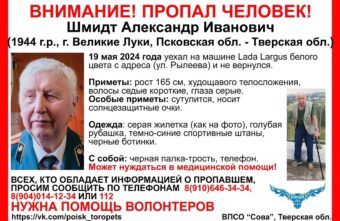 ВНИМАНИЕ! ПРОПАЛ ЧЕЛОВЕК!
Шмидт Александр Иванович
(1944 г.р., г. Великие Луки, Псковская обл. - Тверская обл.)

19 мая 2024 года уехал на машине Lada Largus белого цвета с адреса (ул. Рылеева) и не вернулся.

Приметы: рост 165 см, худощавого телосложения, волосы седые короткие, глаза серые.
Особые приметы: сутулится, носит солнцезащитные очки.

Одежда: серая жилетка (как на фото), голубая рубашка, темно-синие спортивные штаны, черные ботинки.

С собой: черная палка-трость, телефон.
Может нуждаться в медицинской помощи!

ВСЕХ, КТО ОБЛАДАЕТ ИНФОРМАЦИЕЙ О ПРОПАВШЕМ, ПРОСИМ СООБЩИТЬ ПО ТЕЛЕФОНАМ 8(910)646-34-34, 8(904)014-12-34 ИЛИ 112
НУЖНА ПОМОЩЬ ВОЛОНТЕРОВ
https://vk.com/poisk_toropets
ВПСО "Сова", Тверская обл.